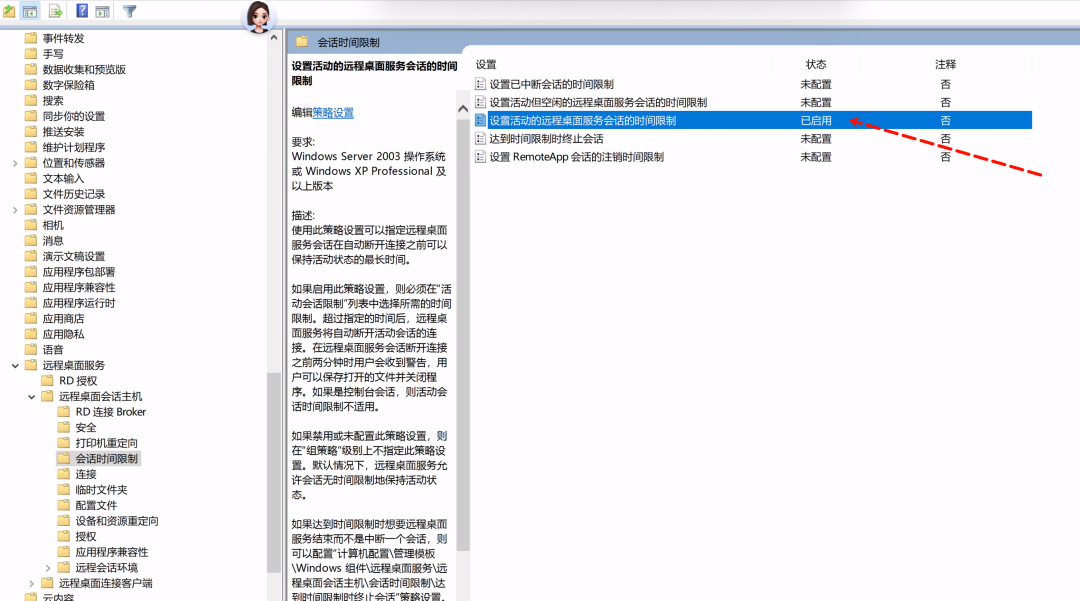 事件转发
手写
数据收集和预览版
数字保险箱
搜索
同步你的设置
推送安装
维护计划程序
位置和传感器
文本输入
文件历史记录
文件资源管理器
相机
消息
演示文稿设置
应用程序包部署
应用程序兼容性
应用程序运行时
应用商店
应用隐私
语音
远程桌面服务
RD 授权
远程桌面会话主机
RD 连接 Broker
安全
打印机重定向
会话时间限制
连接
临时文件夹
配置文件
设备和资源重定向
授权
应用程序兼容性
远程会话环境
远程桌面连接客户端
云内容

会话时间限制

设置活动的远程桌面服务会话的时间限制

编辑策略设置

要求:
Windows Server 2003 操作系统或 Windows XP Professional 及以上版本

描述:
使用此策略设置可以指定远程桌面服务会话在自动断开连接之前可以保持活动状态的最长时间。

如果启用此策略设置，则必须在"活动会话限制"列表中选择所需的时间限制。超过指定的时间后，远程桌面服务将自动断开活动会话的连接。在远程桌面服务会话断开连接之前两分钟时用户会收到警告，用户可以保存打开的文件并关闭程序。如果是控制台会话，则活动会话时间限制不适用。

如果禁用或未配置此策略设置，则在"组策略"级别上不指定此策略设置。默认情况下，远程桌面服务允许会话无时间限制地保持活动状态。

如果达到时间限制时想要远程桌面服务结束而不是中断一个会话，则可以配置"计算机配置\管理模板\Windows 组件\远程桌面服务\远程桌面会话主机\会话时间限制\达到时间限制时终止会话"策略设置。

| 设置 | 状态 | 注释 |
|---|---|---|
| 设置已中断会话的时间限制 | 未配置 | 否 |
| 设置活动但空闲的远程桌面服务会话的时间限制 | 未配置 | 否 |
| 设置活动的远程桌面服务会话的时间限制 | 已启用 | 否 |
| 达到时间限制时终止会话 | 未配置 | 否 |
| 设置 RemoteApp 会话的注销时间限制 | 未配置 | 否 |